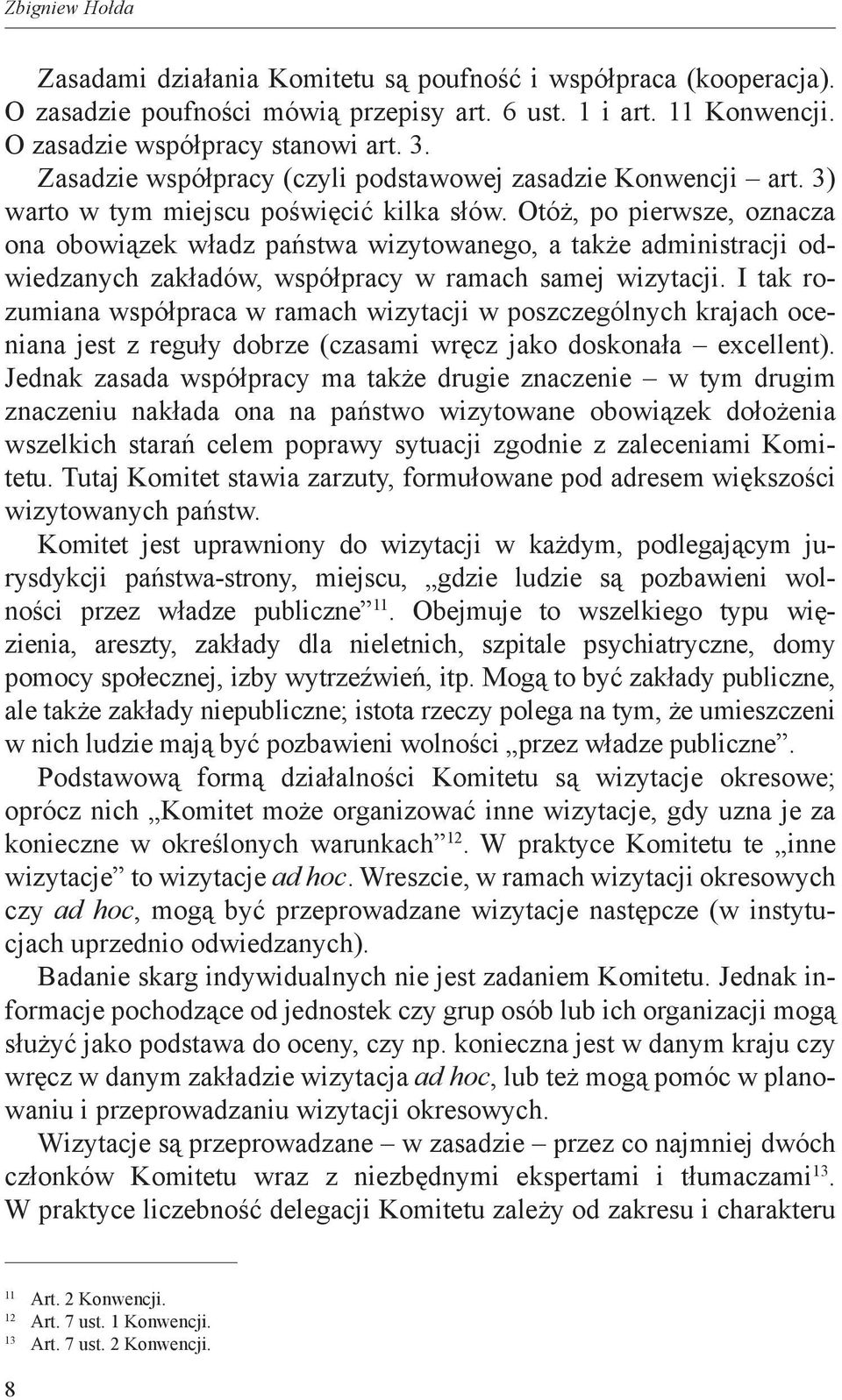 Zbigniew Hołda

Zasadami działania Komitetu są poufność i współpraca (kooperacja). O zasadzie poufności mówią przepisy art. 6 ust. 1 i art. 11 Konwencji. O zasadzie współpracy stanowi art. 3.

Zasadzie współpracy (czyli podstawowej zasadzie Konwencji – art. 3) warto w tym miejscu poświęcić kilka słów. Otóż, po pierwsze, oznacza ona obowiązek władz państwa wizytowanego, a także administracji odwiedzanych zakładów, współpracy w ramach samej wizytacji. I tak rozumiana współpraca w ramach wizytacji w poszczególnych krajach oceniana jest z reguły dobrze (czasami wręcz jako doskonała – excellent). Jednak zasada współpracy ma także drugie znaczenie – w tym drugim znaczeniu nakłada ona na państwo wizytowane obowiązek dołożenia wszelkich starań celem poprawy sytuacji zgodnie z zaleceniami Komitetu. Tutaj Komitet stawia zarzuty, formułowane pod adresem większości wizytowanych państw.

Komitet jest uprawniony do wizytacji w każdym, podlegającym jurysdykcji państwa-strony, miejscu, „gdzie ludzie są pozbawieni wolności przez władze publiczne”$^{11}$. Obejmuje to wszelkiego typu więzienia, areszty, zakłady dla nieletnich, szpitale psychiatryczne, domy pomocy społecznej, izby wytrzeźwień, itp. Mogą to być zakłady publiczne, ale także zakłady niepubliczne; istota rzeczy polega na tym, że umieszczeni w nich ludzie mają być pozbawieni wolności „przez władze publiczne”.

Podstawową formą działalności Komitetu są wizytacje okresowe; oprócz nich „Komitet może organizować inne wizytacje, gdy uzna je za konieczne w określonych warunkach”$^{12}$. W praktyce Komitetu te „inne wizytacje” to wizytacje ad hoc. Wreszcie, w ramach wizytacji okresowych czy ad hoc, mogą być przeprowadzane wizytacje następcze (w instytucjach uprzednio odwiedzanych).

Badanie skarg indywidualnych nie jest zadaniem Komitetu. Jednak informacje pochodzące od jednostek czy grup osób lub ich organizacji mogą służyć jako podstawa do oceny, czy np. konieczna jest w danym kraju czy wręcz w danym zakładzie wizytacja ad hoc, lub też mogą pomóc w planowaniu i przeprowadzaniu wizytacji okresowych.

Wizytacje są przeprowadzane – w zasadzie – przez co najmniej dwóch członków Komitetu wraz z niezbędnymi ekspertami i tłumaczami$^{13}$. W praktyce liczebność delegacji Komitetu zależy od zakresu i charakteru

$^{11}$ Art. 2 Konwencji.
$^{12}$ Art. 7 ust. 1 Konwencji.
$^{13}$ Art. 7 ust. 2 Konwencji.

8